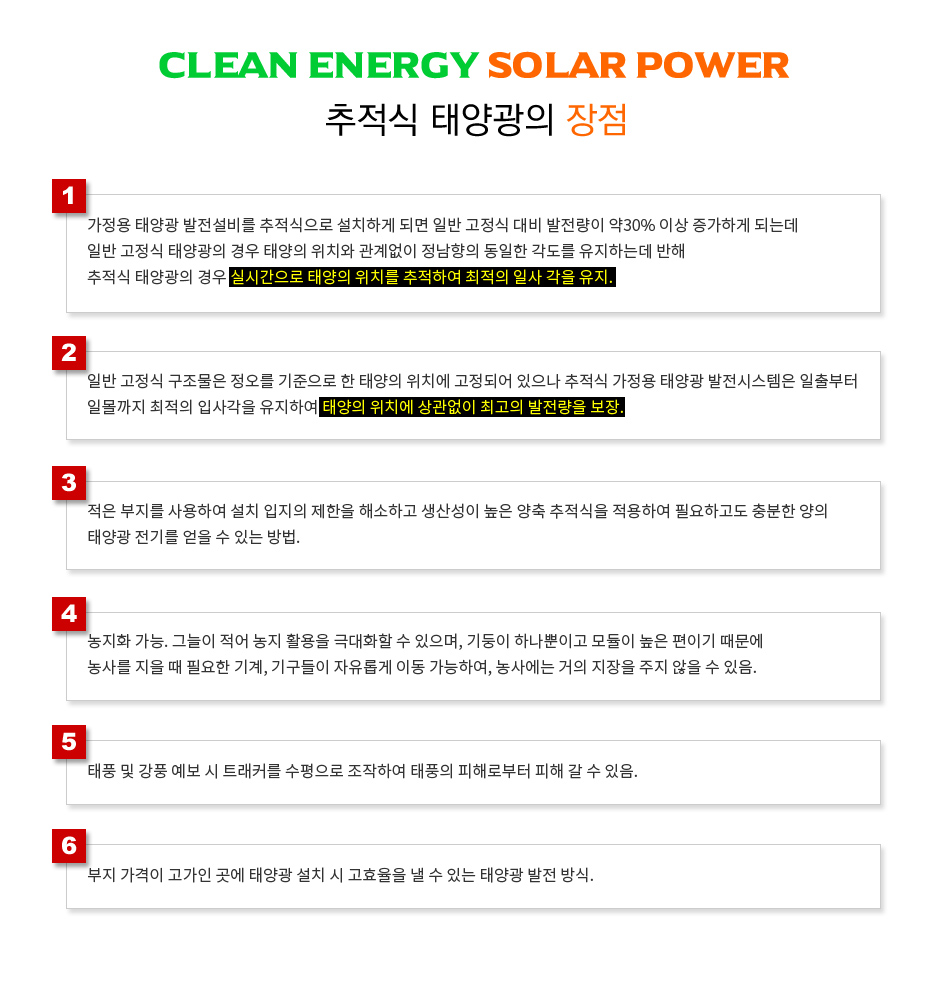 CLEAN ENERGY SOLAR POWER
추적식 태양광의 장점

1

가정용 태양광 발전설비를 추적식으로 설치하게 되면 일반 고정식 대비 발전량이 약30% 이상 증가하게 되는데 일반 고정식 태양광의 경우 태양의 위치와 관계없이 정남향의 동일한 각도를 유지하는데 반해 추적식 태양광의 경우 실시간으로 태양의 위치를 추적하여 최적의 일사 각을 유지.

2

일반 고정식 구조물은 정오를 기준으로 한 태양의 위치에 고정되어 있으나 추적식 가정용 태양광 발전시스템은 일출부터 일몰까지 최적의 입사각을 유지하여 태양의 위치에 상관없이 최고의 발전량을 보장.

3

적은 부지를 사용하여 설치 입지의 제한을 해소하고 생산성이 높은 양축 추적식을 적용하여 필요하고도 충분한 양의 태양광 전기를 얻을 수 있는 방법.

4

농지화 가능. 그늘이 적어 농지 활용을 극대화할 수 있으며, 기둥이 하나뿐이고 모듈이 높은 편이기 때문에 농사를 지을 때 필요한 기계, 기구들이 자유롭게 이동 가능하여, 농사에는 거의 지장을 주지 않을 수 있음.

5

태풍 및 강풍 예보 시 트래커를 수평으로 조작하여 태풍의 피해로부터 피해 갈 수 있음.

6

부지 가격이 고가인 곳에 태양광 설치 시 고효율을 낼 수 있는 태양광 발전 방식.